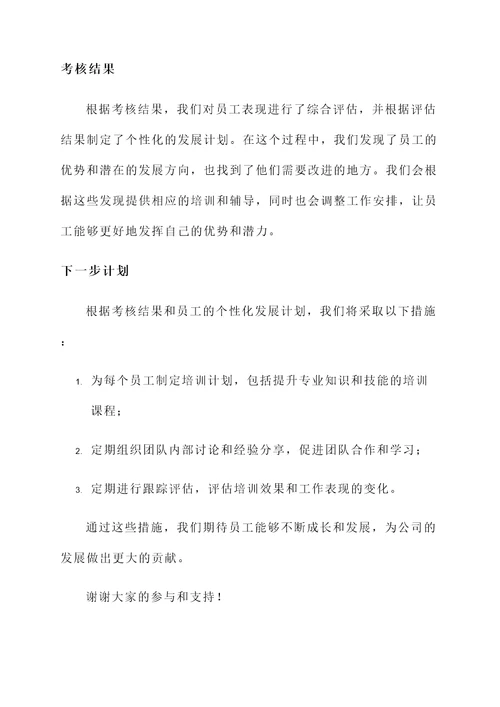 考核结果

根据考核结果，我们对员工表现进行了综合评估，并根据评估结果制定了个性化的发展计划。在这个过程中，我们发现了员工的优势和潜在的发展方向，也找到了他们需要改进的地方。我们会根据这些发现提供相应的培训和辅导，同时也会调整工作安排，让员工能够更好地发挥自己的优势和潜力。

下一步计划

根据考核结果和员工的个性化发展计划，我们将采取以下措施：

1. 为每个员工制定培训计划，包括提升专业知识和技能的培训课程；

2. 定期组织团队内部讨论和经验分享，促进团队合作和学习；

3. 定期进行跟踪评估，评估培训效果和工作表现的变化。

通过这些措施，我们期待员工能够不断成长和发展，为公司的发展做出更大的贡献。

谢谢大家的参与和支持！